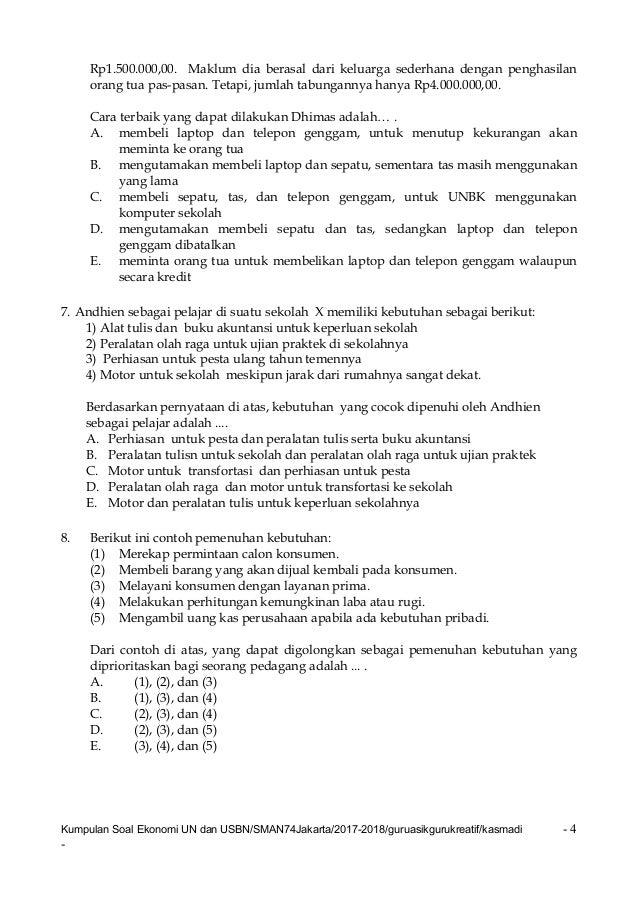 Rp1.500.000,00. Maklum dia berasal dari keluarga sederhana dengan penghasilan orang tua pas-pasan. Tetapi, jumlah tabungannya hanya Rp4.000.000,00.

Cara terbaik yang dapat dilakukan Dhimas adalah… .
A. membeli laptop dan telepon genggam, untuk menutup kekurangan akan meminta ke orang tua
B. mengutamakan membeli laptop dan sepatu, sementara tas masih menggunakan yang lama
C. membeli sepatu, tas, dan telepon genggam, untuk UNBK menggunakan komputer sekolah
D. mengutamakan membeli sepatu dan tas, sedangkan laptop dan telepon genggam dibatalkan
E. meminta orang tua untuk membelikan laptop dan telepon genggam walaupun secara kredit

7. Andhien sebagai pelajar di suatu sekolah X memiliki kebutuhan sebagai berikut:
1) Alat tulis dan buku akuntansi untuk keperluan sekolah
2) Peralatan olah raga untuk ujian praktek di sekolahnya
3) Perhiasan untuk pesta ulang tahun temennya
4) Motor untuk sekolah meskipun jarak dari rumahnya sangat dekat.

Berdasarkan pernyataan di atas, kebutuhan yang cocok dipenuhi oleh Andhien sebagai pelajar adalah ....
A. Perhiasan untuk pesta dan peralatan tulis serta buku akuntansi
B. Peralatan tulisn untuk sekolah dan peralatan olah raga untuk ujian praktek
C. Motor untuk transfortasi dan perhiasan untuk pesta
D. Peralatan olah raga dan motor untuk transfortasi ke sekolah
E. Motor dan peralatan tulis untuk keperluan sekolahnya

8. Berikut ini contoh pemenuhan kebutuhan:
(1) Merekap permintaan calon konsumen.
(2) Membeli barang yang akan dijual kembali pada konsumen.
(3) Melayani konsumen dengan layanan prima.
(4) Melakukan perhitungan kemungkinan laba atau rugi.
(5) Mengambil uang kas perusahaan apabila ada kebutuhan pribadi.

Dari contoh di atas, yang dapat digolongkan sebagai pemenuhan kebutuhan yang diprioritaskan bagi seorang pedagang adalah ... .
A. (1), (2), dan (3)
B. (1), (3), dan (4)
C. (2), (3), dan (4)
D. (2), (3), dan (5)
E. (3), (4), dan (5)

Kumpulan Soal Ekonomi UN dan USBN/SMAN74Jakarta/2017-2018/guruasikgurukreatif/kasmadi - 4
-